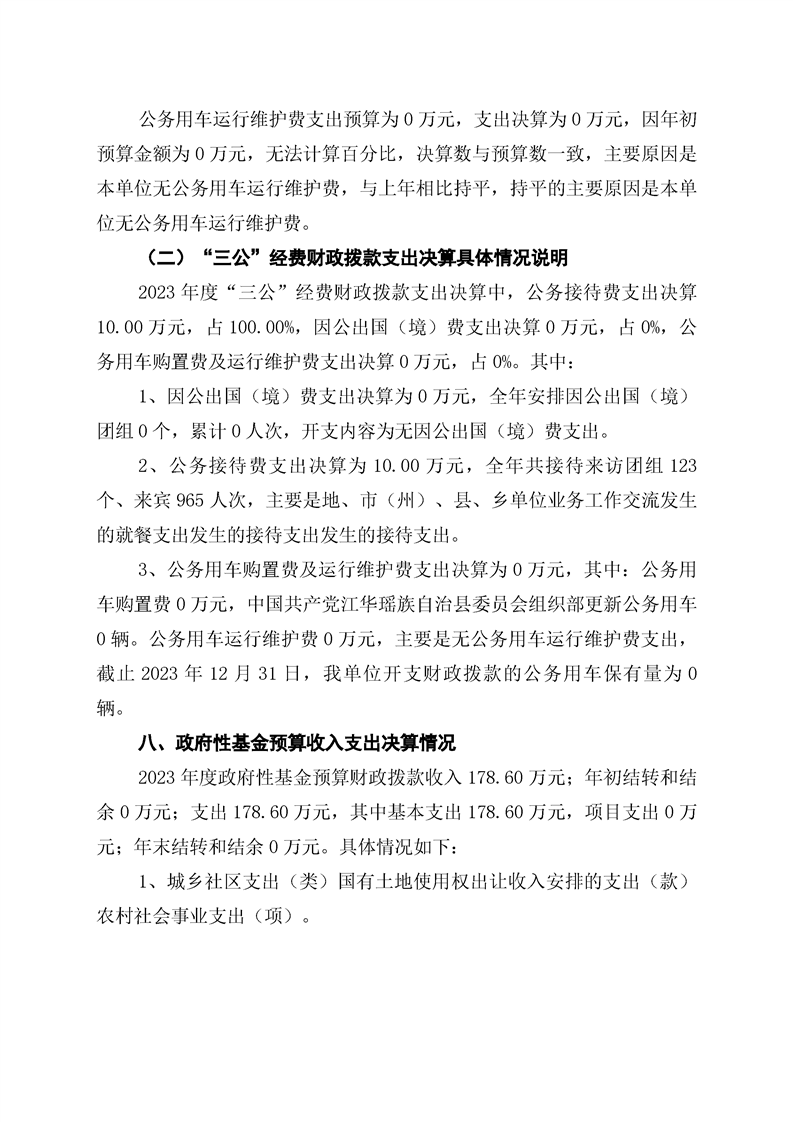 公务用车运行维护费支出预算为 0 万元，支出决算为 0 万元，因年初预算金额为 0 万元，无法计算百分比，决算数与预算数一致，主要原因是本单位无公务用车运行维护费，与上年相比持平，持平的主要原因是本单位无公务用车运行维护费。

（二）“三公”经费财政拨款支出决算具体情况说明

2023 年度“三公”经费财政拨款支出决算中，公务接待费支出决算 10.00 万元，占 100.00%，因公出国（境）费支出决算 0 万元，占 0%，公务用车购置费及运行维护费支出决算 0 万元，占 0%。其中：

1、因公出国（境）费支出决算为 0 万元，全年安排因公出国（境）团组 0 个，累计 0 人次，开支内容为无因公出国（境）费支出。

2、公务接待费支出决算为 10.00 万元，全年共接待来访团组 123 个、来宾 965 人次，主要是地、市（州）、县、乡单位业务工作交流发生的就餐支出发生的接待支出发生的接待支出。

3、公务用车购置费及运行维护费支出决算为 0 万元，其中：公务用车购置费 0 万元，中国共产党江华瑶族自治县委员会组织部更新公务用车 0 辆。公务用车运行维护费 0 万元，主要是无公务用车运行维护费支出，截止 2023 年 12 月 31 日，我单位开支财政拨款的公务用车保有量为 0 辆。

八、政府性基金预算收入支出决算情况

2023 年度政府性基金预算财政拨款收入 178.60 万元；年初结转和结余 0 万元；支出 178.60 万元，其中基本支出 178.60 万元，项目支出 0 万元；年末结转和结余 0 万元。具体情况如下：

1、城乡社区支出（类）国有土地使用权出让收入安排的支出（款）农村社会事业支出（项）。